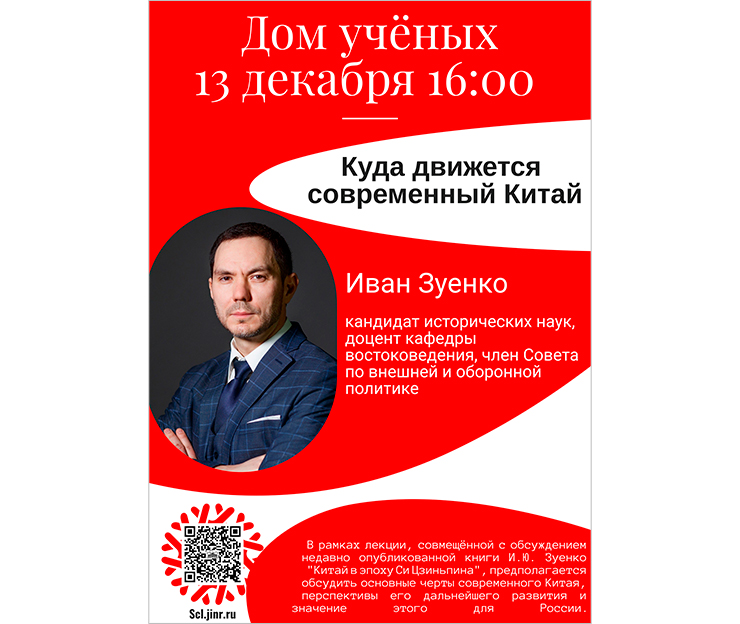 Дом учёных
13 декабря 16:00

Куда движется современный Китай

Иван Зуенко

кандидат исторических наук, доцент кафедры востоковедения, член Совета по внешней и оборонной политике

Scl.jinr.ru

В рамках лекции, совмещённой с обсуждением недавно опубликованной книги И.Ю. Зуенко "Китай в эпоху Си Цзиньпина", предполагается обсудить основные черты современного Китая, перспективы его дальнейшего развития и значение этого для России.